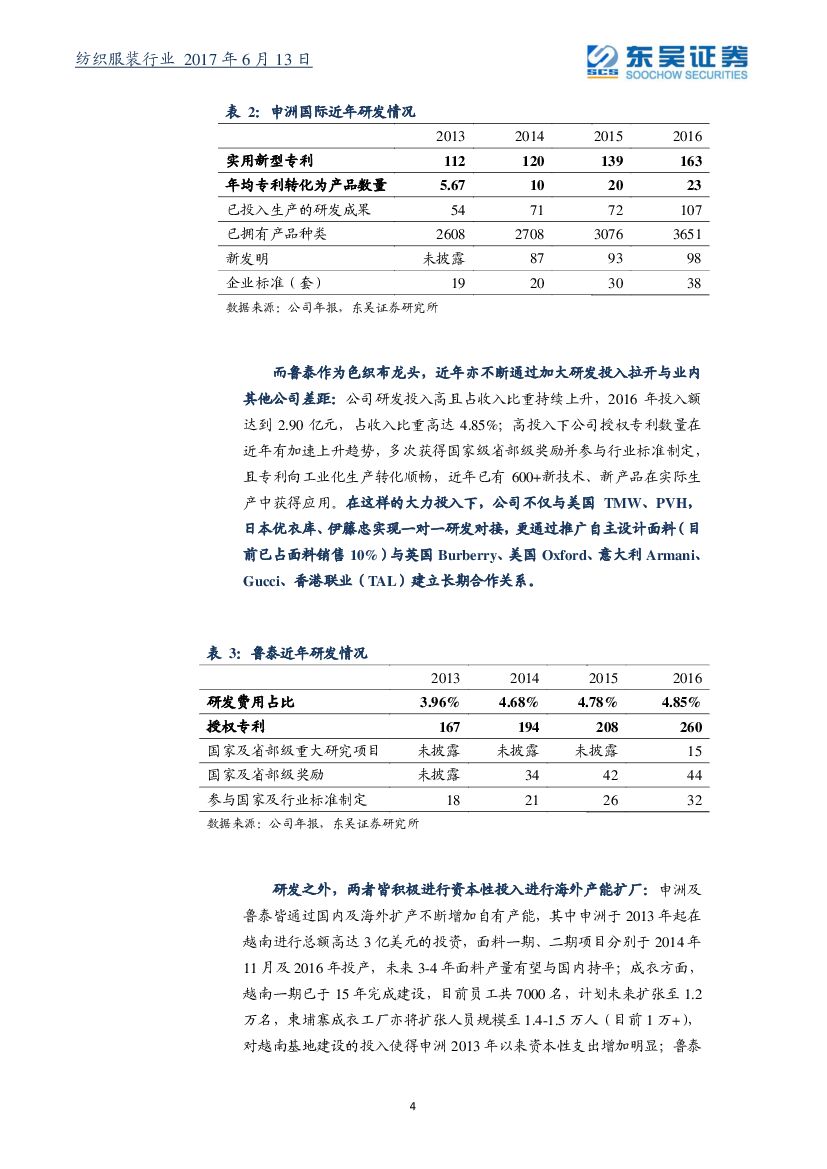 纺织服装行业 2017 年 6 月 13 日

SCS 东吴证券 SOOCHOW SECURITIES

表 2: 申洲国际近年研发情况

| | 2013 | 2014 | 2015 | 2016 |
|---|---|---|---|---|
| 实用新型专利 | 112 | 120 | 139 | 163 |
| 年均专利转化为产品数量 | 5.67 | 10 | 20 | 23 |
| 已投入生产的研发成果 | 54 | 71 | 72 | 107 |
| 已拥有产品种类 | 2608 | 2708 | 3076 | 3651 |
| 新发明 | 未披露 | 87 | 93 | 98 |
| 企业标准（套） | 19 | 20 | 30 | 38 |

数据来源：公司年报，东吴证券研究所

而鲁泰作为色织布龙头，近年亦不断通过加大研发投入拉开与业内其他公司差距：公司研发投入高且占收入比重持续上升，2016 年投入额达到 2.90 亿元，占收入比重高达 4.85%；高投入下公司授权专利数量在近年有加速上升趋势，多次获得国家级省部级奖励并参与行业标准制定，且专利向工业化生产转化顺畅，近年已有 600+新技术、新产品在实际生产中获得应用。在这样的大力投入下，公司不仅与美国 TMW、PVH，日本优衣库、伊藤忠实现一对一研发对接，更通过推广自主设计面料（目前已占面料销售 10%）与英国 Burberry、美国 Oxford、意大利 Armani、Gucci、香港联业（TAL）建立长期合作关系。

表 3: 鲁泰近年研发情况

| | 2013 | 2014 | 2015 | 2016 |
|---|---|---|---|---|
| 研发费用占比 | 3.96% | 4.68% | 4.78% | 4.85% |
| 授权专利 | 167 | 194 | 208 | 260 |
| 国家及省部级重大研究项目 | 未披露 | 未披露 | 未披露 | 15 |
| 国家及省部级奖励 | 未披露 | 34 | 42 | 44 |
| 参与国家及行业标准制定 | 18 | 21 | 26 | 32 |

数据来源：公司年报，东吴证券研究所

研发之外，两者皆积极进行资本性投入进行海外产能扩厂：申洲及鲁泰皆通过国内及海外扩产不断增加自有产能，其中申洲于 2013 年起在越南进行总额高达 3 亿美元的投资，面料一期、二期项目分别于 2014 年 11 月及 2016 年投产，未来 3-4 年面料产量有望与国内持平；成衣方面，越南一期已于 15 年完成建设，目前员工共 7000 名，计划未来扩张至 1.2 万名，柬埔寨成衣工厂亦将扩张人员规模至 1.4-1.5 万人（目前 1 万+），对越南基地建设的投入使得申洲 2013 年以来资本性支出增加明显；鲁泰

4